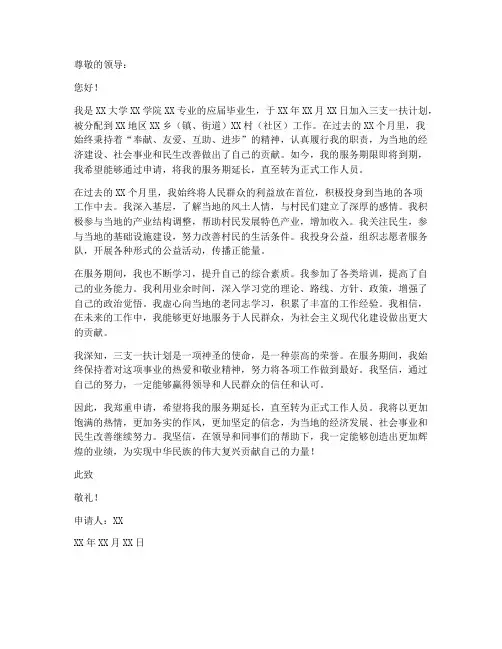 尊敬的领导：

您好！

我是XX大学XX学院XX专业的应届毕业生，于XX年XX月XX日加入三支一扶计划，被分配到XX地区XX乡（镇、街道）XX村（社区）工作。在过去的XX个月里，我始终秉持着“奉献、友爱、互助、进步”的精神，认真履行我的职责，为当地的经济建设、社会事业和民生改善做出了自己的贡献。如今，我的服务期限即将到期，我希望能够通过申请，将我的服务期延长，直至转为正式工作人员。

在过去的XX个月里，我始终将人民群众的利益放在首位，积极投身到当地的各项工作中去。我深入基层，了解当地的风土人情，与村民们建立了深厚的感情。我积极参与当地的产业结构调整，帮助村民发展特色产业，增加收入。我关注民生，参与当地的基础设施建设，努力改善村民的生活条件。我投身公益，组织志愿者服务队，开展各种形式的公益活动，传播正能量。

在服务期间，我也不断学习，提升自己的综合素质。我参加了各类培训，提高了自己的业务能力。我利用业余时间，深入学习党的理论、路线、方针、政策，增强了自己的政治觉悟。我虚心向当地的老同志学习，积累了丰富的工作经验。我相信，在未来的工作中，我能够更好地服务于人民群众，为社会主义现代化建设做出更大的贡献。

我深知，三支一扶计划是一项神圣的使命，是一种崇高的荣誉。在服务期间，我始终保持着对这项事业的热爱和敬业精神，努力将各项工作做到最好。我坚信，通过自己的努力，一定能够赢得领导和人民群众的信任和认可。

因此，我郑重申请，希望将我的服务期延长，直至转为正式工作人员。我将以更加饱满的热情，更加务实的作风，更加坚定的信念，为当地的经济发展、社会事业和民生改善继续努力。我坚信，在领导和同事们的帮助下，我一定能够创造出更加辉煌的业绩，为实现中华民族的伟大复兴贡献自己的力量！

此致

敬礼！

申请人：XX

XX年XX月XX日